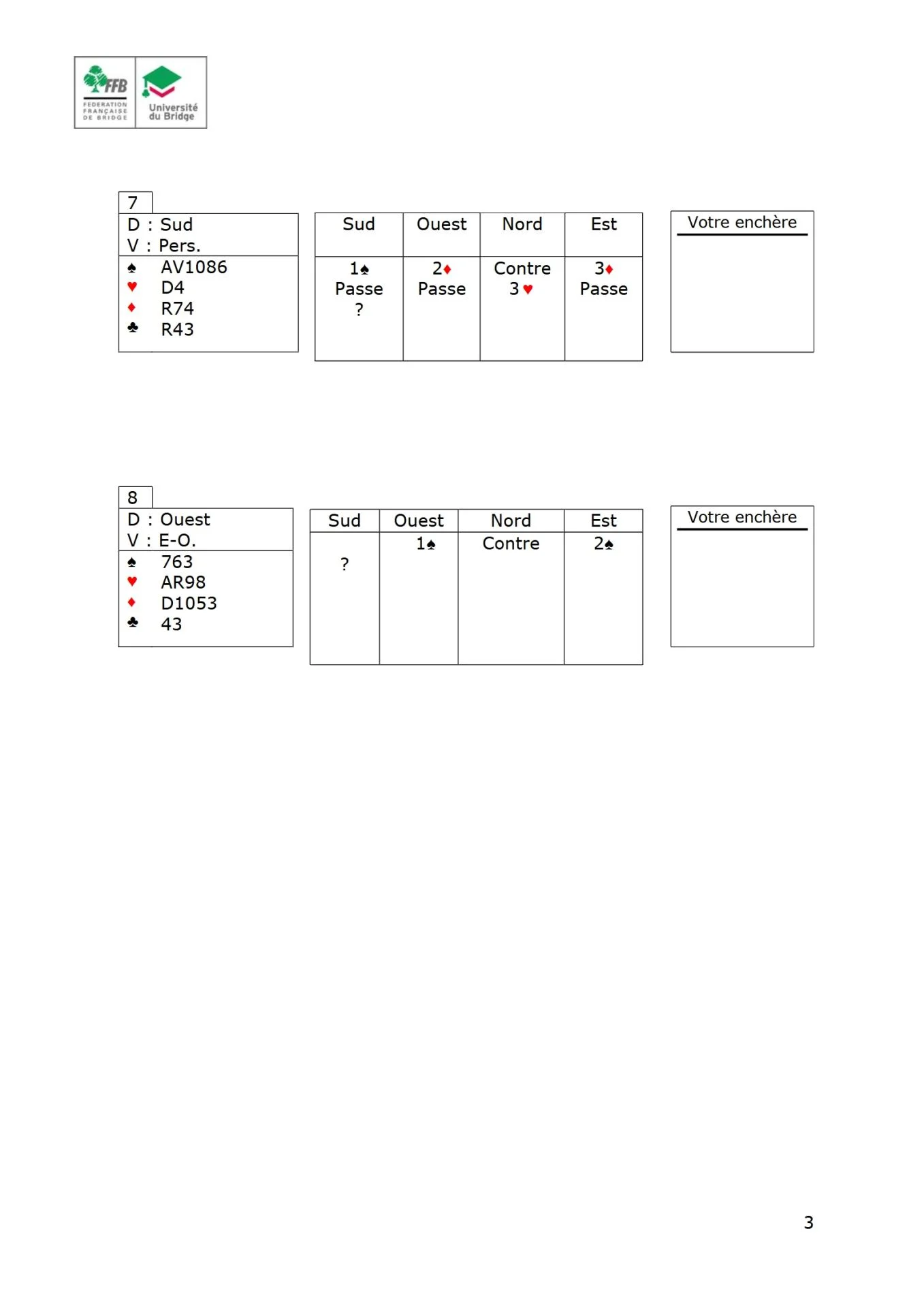 FFB FEDERATION FRANÇAISE DE BRIDGE
Université du Bridge

7
D : Sud
V : Pers.
♠ AV1086
♥ D4
♦ R74
♣ R43

| Sud | Ouest | Nord | Est |
|---|---|---|---|
| 1♠ | 2♦ | Contre | 3♦ |
| Passe | Passe | 3♥ | Passe |
| ? | | | |

Votre enchère

8
D : Ouest
V : E-O.
♠ 763
♥ AR98
♦ D1053
♣ 43

| Sud | Ouest | Nord | Est |
|---|---|---|---|
| | 1♠ | Contre | 2♠ |
| ? | | | |

Votre enchère

3